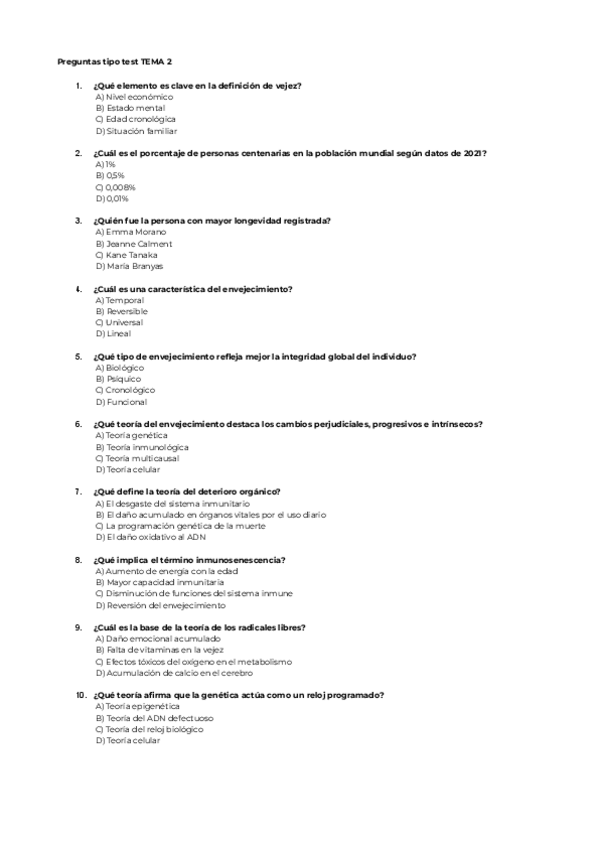 Preguntas tipo test TEMA 2

1. ¿Qué elemento es clave en la definición de vejez?
A) Nivel económico
B) Estado mental
C) Edad cronológica
D) Situación familiar

2. ¿Cuál es el porcentaje de personas centenarias en la población mundial según datos de 2021?
A) 1%
B) 0,5%
C) 0,008%
D) 0,01%

3. ¿Quién fue la persona con mayor longevidad registrada?
A) Emma Morano
B) Jeanne Calment
C) Kane Tanaka
D) María Branyas

4. ¿Cuál es una característica del envejecimiento?
A) Temporal
B) Reversible
C) Universal
D) Lineal

5. ¿Qué tipo de envejecimiento refleja mejor la integridad global del individuo?
A) Biológico
B) Psíquico
C) Cronológico
D) Funcional

6. ¿Qué teoría del envejecimiento destaca los cambios perjudiciales, progresivos e intrínsecos?
A) Teoría genética
B) Teoría inmunológica
C) Teoría multicausal
D) Teoría celular

7. ¿Qué define la teoría del deterioro orgánico?
A) El desgaste del sistema inmunitario
B) El daño acumulado en órganos vitales por el uso diario
C) La programación genética de la muerte
D) El daño oxidativo al ADN

8. ¿Qué implica el término inmunosenescencia?
A) Aumento de energía con la edad
B) Mayor capacidad inmunitaria
C) Disminución de funciones del sistema inmune
D) Reversión del envejecimiento

9. ¿Cuál es la base de la teoría de los radicales libres?
A) Daño emocional acumulado
B) Falta de vitaminas en la vejez
C) Efectos tóxicos del oxígeno en el metabolismo
D) Acumulación de calcio en el cerebro

10. ¿Qué teoría afirma que la genética actúa como un reloj programado?
A) Teoría epigenética
B) Teoría del ADN defectuoso
C) Teoría del reloj biológico
D) Teoría celular